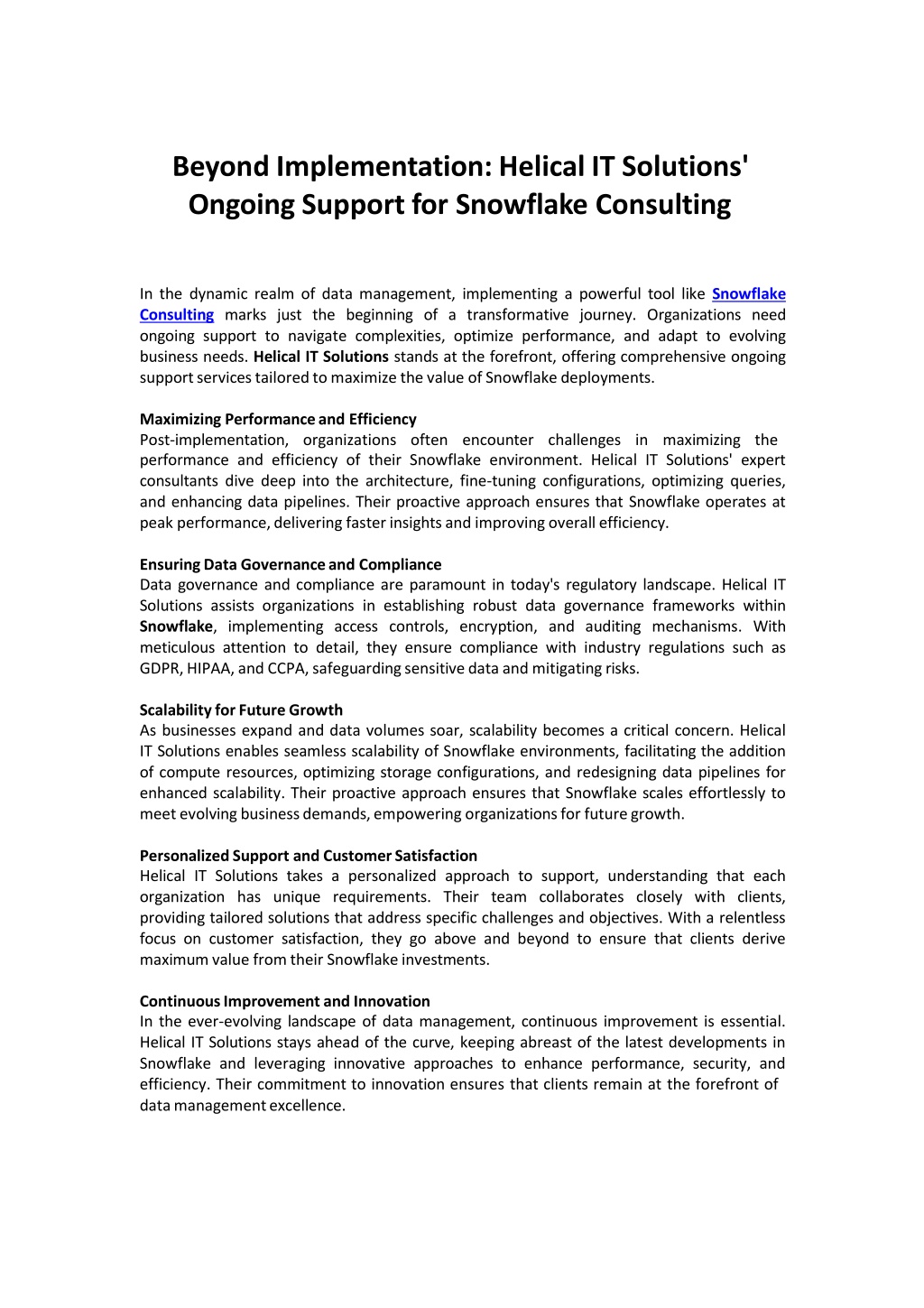 Beyond Implementation: Helical IT Solutions' Ongoing Support for Snowflake Consulting

In the dynamic realm of data management, implementing a powerful tool like Snowflake Consulting marks just the beginning of a transformative journey. Organizations need ongoing support to navigate complexities, optimize performance, and adapt to evolving business needs. Helical IT Solutions stands at the forefront, offering comprehensive ongoing support services tailored to maximize the value of Snowflake deployments.

Maximizing Performance and Efficiency
Post-implementation, organizations often encounter challenges in maximizing the performance and efficiency of their Snowflake environment. Helical IT Solutions' expert consultants dive deep into the architecture, fine-tuning configurations, optimizing queries, and enhancing data pipelines. Their proactive approach ensures that Snowflake operates at peak performance, delivering faster insights and improving overall efficiency.

Ensuring Data Governance and Compliance
Data governance and compliance are paramount in today's regulatory landscape. Helical IT Solutions assists organizations in establishing robust data governance frameworks within Snowflake, implementing access controls, encryption, and auditing mechanisms. With meticulous attention to detail, they ensure compliance with industry regulations such as GDPR, HIPAA, and CCPA, safeguarding sensitive data and mitigating risks.

Scalability for Future Growth
As businesses expand and data volumes soar, scalability becomes a critical concern. Helical IT Solutions enables seamless scalability of Snowflake environments, facilitating the addition of compute resources, optimizing storage configurations, and redesigning data pipelines for enhanced scalability. Their proactive approach ensures that Snowflake scales effortlessly to meet evolving business demands, empowering organizations for future growth.

Personalized Support and Customer Satisfaction
Helical IT Solutions takes a personalized approach to support, understanding that each organization has unique requirements. Their team collaborates closely with clients, providing tailored solutions that address specific challenges and objectives. With a relentless focus on customer satisfaction, they go above and beyond to ensure that clients derive maximum value from their Snowflake investments.

Continuous Improvement and Innovation
In the ever-evolving landscape of data management, continuous improvement is essential. Helical IT Solutions stays ahead of the curve, keeping abreast of the latest developments in Snowflake and leveraging innovative approaches to enhance performance, security, and efficiency. Their commitment to innovation ensures that clients remain at the forefront of data management excellence.